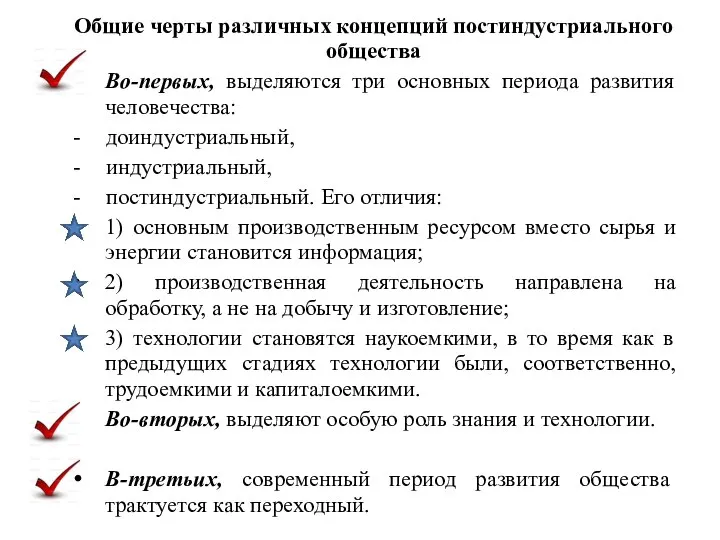 Общие черты различных концепций постиндустриального общества

Во-первых, выделяются три основных периода развития человечества:

- доиндустриальный,
- индустриальный,
- постиндустриальный. Его отличия:

1) основным производственным ресурсом вместо сырья и энергии становится информация;

2) производственная деятельность направлена на обработку, а не на добычу и изготовление;

3) технологии становятся наукоемкими, в то время как в предыдущих стадиях технологии были, соответственно, трудоемкими и капиталоемкими.

Во-вторых, выделяют особую роль знания и технологии.

• В-третьих, современный период развития общества трактуется как переходный.